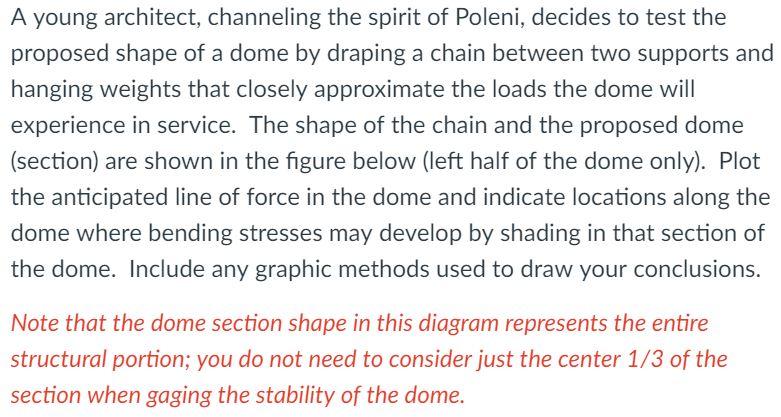 A young architect, channeling the spirit of Poleni, decides to test the proposed shape of a dome by draping a chain between two supports and hanging weights that closely approximate the loads the dome will experience in service. The shape of the chain and the proposed dome (section) are shown in the figure below (left half of the dome only). Plot the anticipated line of force in the dome and indicate locations along the dome where bending stresses may develop by shading in that section of the dome. Include any graphic methods used to draw your conclusions.

Note that the dome section shape in this diagram represents the entire structural portion; you do not need to consider just the center 1/3 of the section when gaging the stability of the dome.